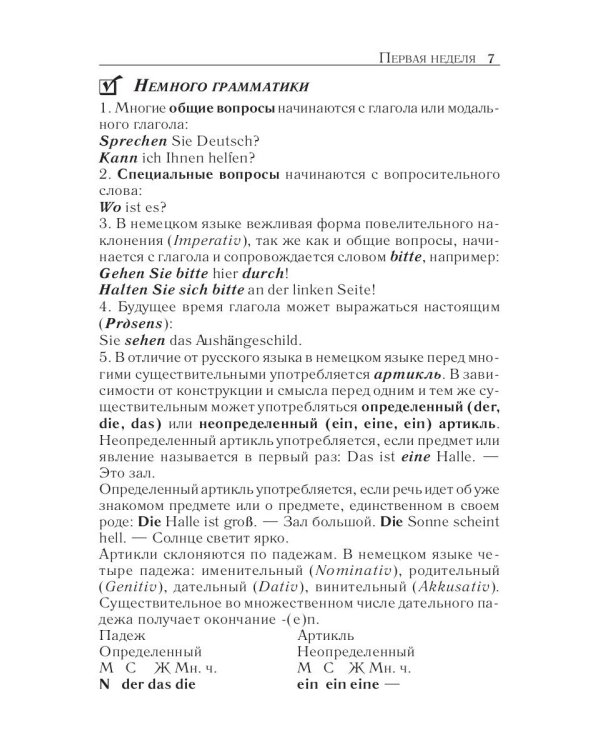 Первая неделя 7

☑ Немного грамматики

1. Многие общие вопросы начинаются с глагола или модального глагола:
Sprechen Sie Deutsch?
Kann ich Ihnen helfen?
2. Специальные вопросы начинаются с вопросительного слова:
Wo ist es?
3. В немецком языке вежливая форма повелительного наклонения (Imperativ), так же как и общие вопросы, начинается с глагола и сопровождается словом bitte, например:
Gehen Sie bitte hier durch!
Halten Sie sich bitte an der linken Seite!
4. Будущее время глагола может выражаться настоящим (Prдsens):
Sie sehen das Aushängeschild.
5. В отличие от русского языка в немецком языке перед многими существительными употребляется артикль. В зависимости от конструкции и смысла перед одним и тем же существительным может употребляться определенный (der, die, das) или неопределенный (ein, eine, ein) артикль.
Неопределенный артикль употребляется, если предмет или явление называется в первый раз: Das ist eine Halle. — Это зал.
Определенный артикль употребляется, если речь идет об уже знакомом предмете или о предмете, единственном в своем роде: Die Halle ist groß. — Зал большой. Die Sonne scheint hell. — Солнце светит ярко.
Артикли склоняются по падежам. В немецком языке четыре падежа: именительный (Nominativ), родительный (Genitiv), дательный (Dativ), винительный (Akkusativ).
Существительное во множественном числе дательного падежа получает окончание -(e)n.

Падеж Артикль
Определенный Неопределенный
М С Ж Мн. ч. М С Ж Мн. ч.
N der das die ein ein eine —